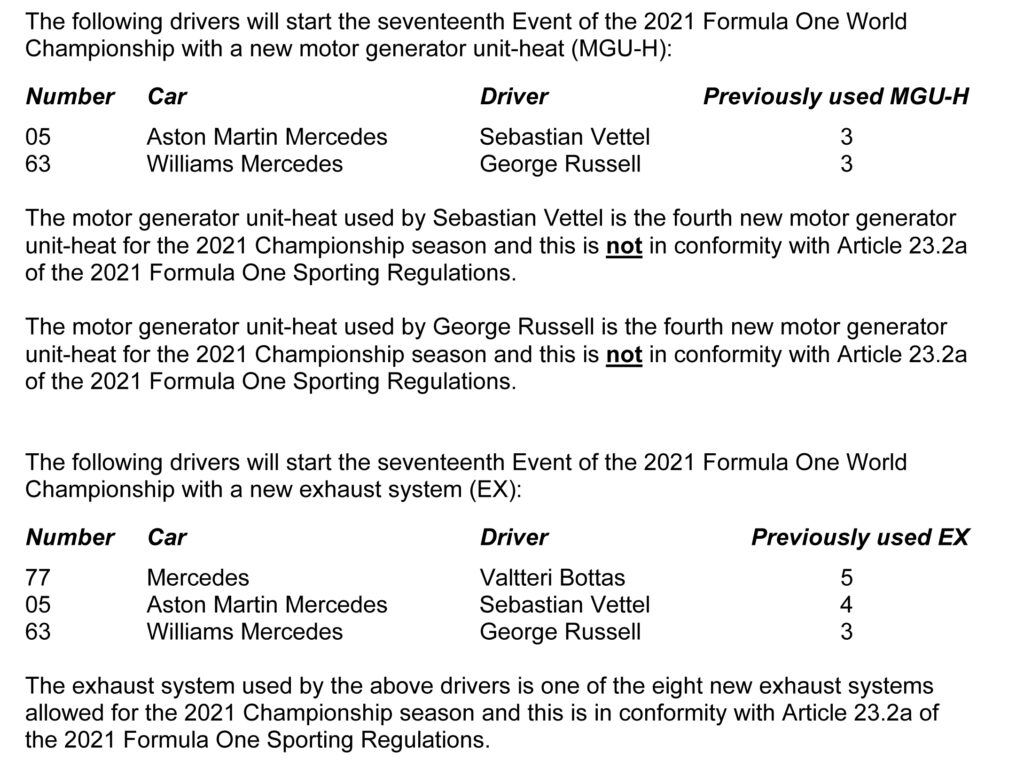 The following drivers will start the seventeenth Event of the 2021 Formula One World Championship with a new motor generator unit-heat (MGU-H):

| Number | Car | Driver | Previously used MGU-H |
|---|---|---|---|
| 05 | Aston Martin Mercedes | Sebastian Vettel | 3 |
| 63 | Williams Mercedes | George Russell | 3 |

The motor generator unit-heat used by Sebastian Vettel is the fourth new motor generator unit-heat for the 2021 Championship season and this is not in conformity with Article 23.2a of the 2021 Formula One Sporting Regulations.

The motor generator unit-heat used by George Russell is the fourth new motor generator unit-heat for the 2021 Championship season and this is not in conformity with Article 23.2a of the 2021 Formula One Sporting Regulations.

The following drivers will start the seventeenth Event of the 2021 Formula One World Championship with a new exhaust system (EX):

| Number | Car | Driver | Previously used EX |
|---|---|---|---|
| 77 | Mercedes | Valtteri Bottas | 5 |
| 05 | Aston Martin Mercedes | Sebastian Vettel | 4 |
| 63 | Williams Mercedes | George Russell | 3 |

The exhaust system used by the above drivers is one of the eight new exhaust systems allowed for the 2021 Championship season and this is in conformity with Article 23.2a of the 2021 Formula One Sporting Regulations.